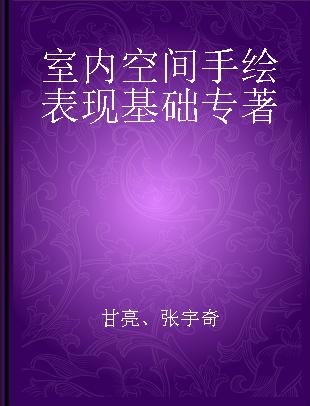 室内空间手绘表现基础专著

甘亮、张宇奇